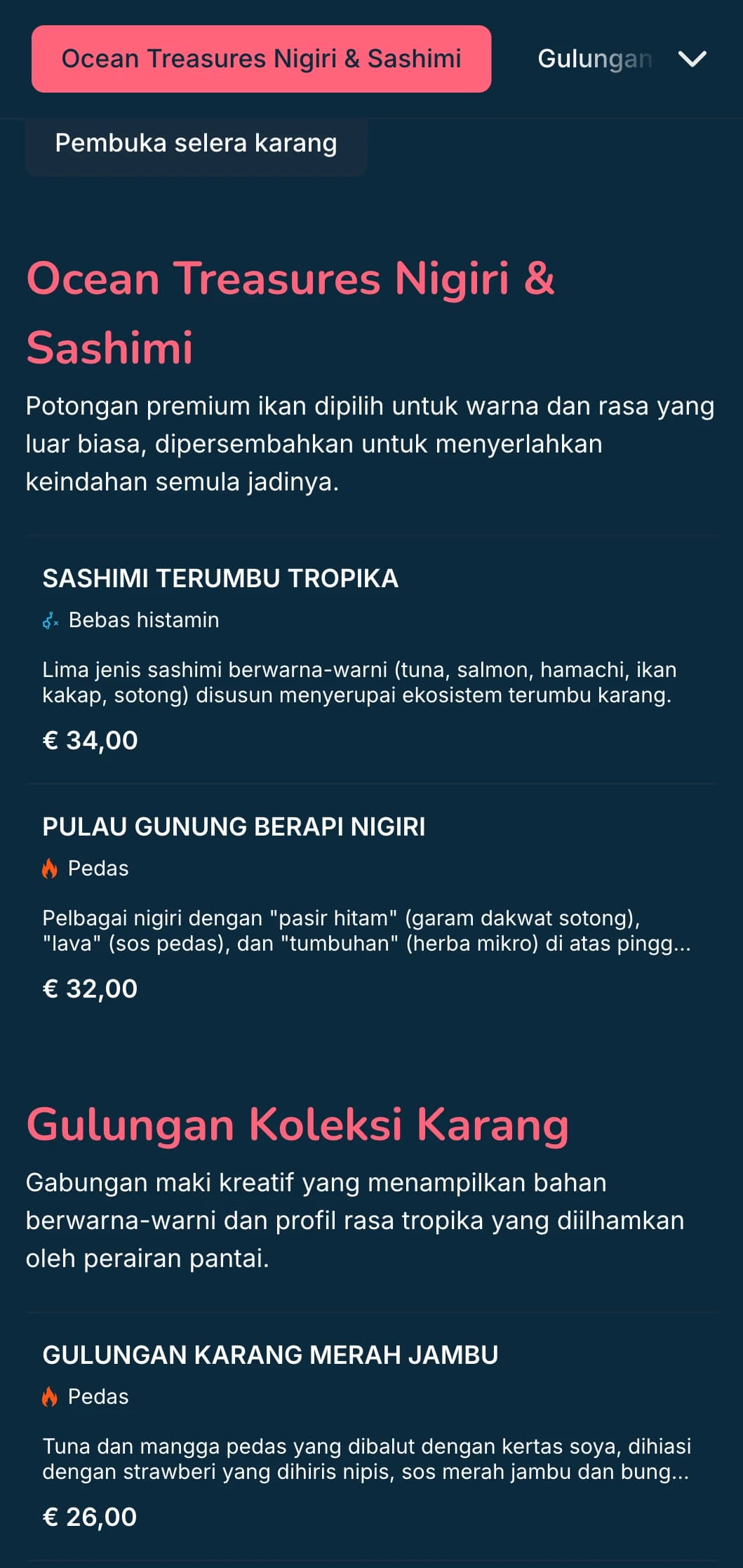 Ocean Treasures Nigiri & Sashimi

Gulungan

Pembuka selera karang

Ocean Treasures Nigiri & Sashimi

Potongan premium ikan dipilih untuk warna dan rasa yang luar biasa, dipersembahkan untuk menyerlahkan keindahan semula jadinya.

SASHIMI TERUMBU TROPIKA

Bebas histamin

Lima jenis sashimi berwarna-warni (tuna, salmon, hamachi, ikan kakap, sotong) disusun menyerupai ekosistem terumbu karang.

€ 34,00

PULAU GUNUNG BERAPI NIGIRI

Pedas

Pelbagai nigiri dengan "pasir hitam" (garam dakwat sotong), "lava" (sos pedas), dan "tumbuhan" (herba mikro) di atas pingg...

€ 32,00

Gulungan Koleksi Karang

Gabungan maki kreatif yang menampilkan bahan berwarna-warni dan profil rasa tropika yang diilhamkan oleh perairan pantai.

GULUNGAN KARANG MERAH JAMBU

Pedas

Tuna dan mangga pedas yang dibalut dengan kertas soya, dihiasi dengan strawberi yang dihiris nipis, sos merah jambu dan bung...

€ 26,00